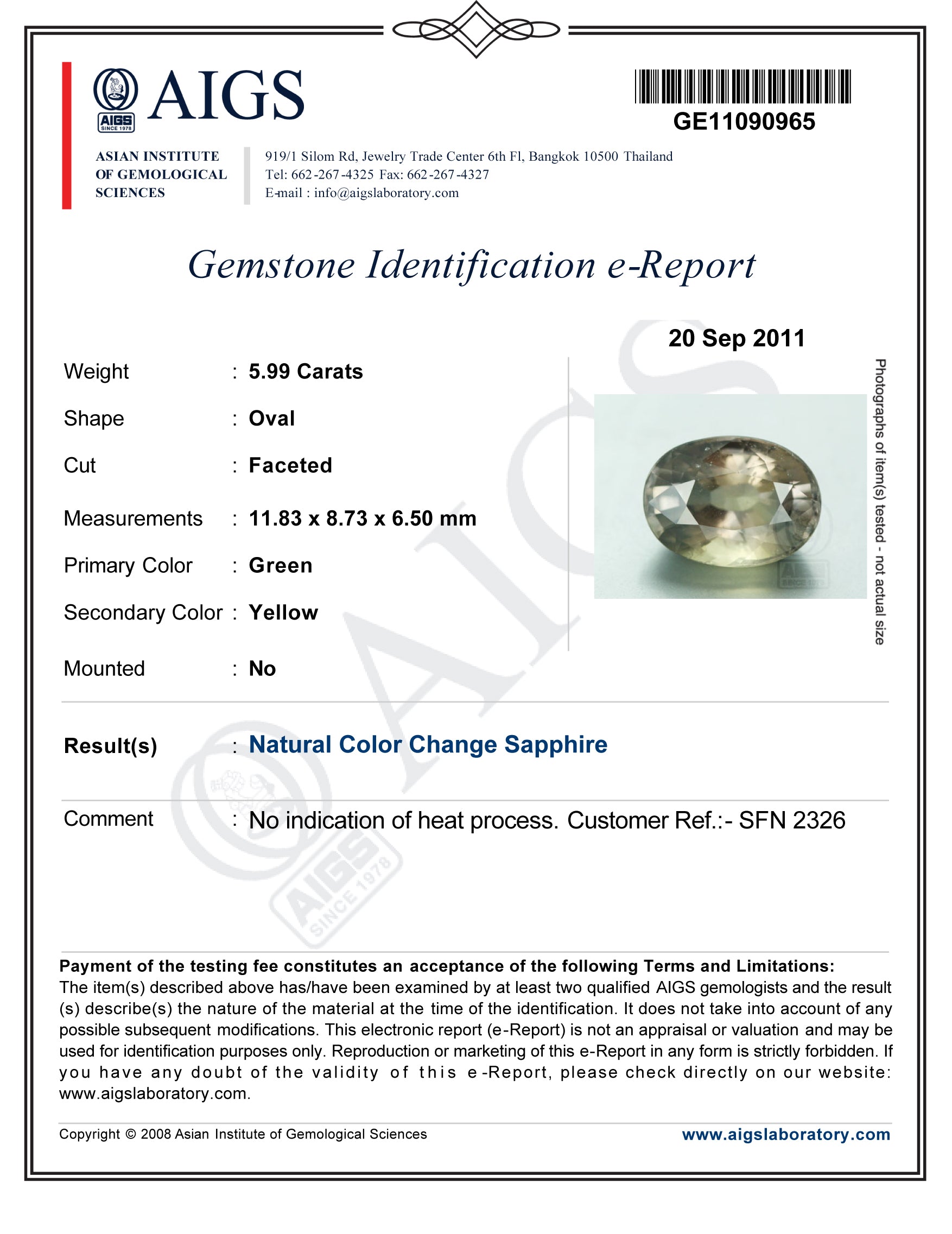 AIGS
AIGS SINCE 1978

GE11090965

ASIAN INSTITUTE OF GEMOLOGICAL SCIENCES

919/1 Silom Rd, Jewelry Trade Center 6th Fl, Bangkok 10500 Thailand
Tel: 662-267-4325 Fax: 662-267-4327
E-mail : info@aigslaboratory.com

Gemstone Identification e-Report

20 Sep 2011

Weight : 5.99 Carats
Shape : Oval
Cut : Faceted
Measurements : 11.83 x 8.73 x 6.50 mm
Primary Color : Green
Secondary Color : Yellow
Mounted : No

Photographs of item(s) tested - not actual size

Result(s) : Natural Color Change Sapphire

Comment : No indication of heat process. Customer Ref.:- SFN 2326

AIGS SINCE 1978

Payment of the testing fee constitutes an acceptance of the following Terms and Limitations:
The item(s) described above has/have been examined by at least two qualified AIGS gemologists and the result (s) describe(s) the nature of the material at the time of the identification. It does not take into account of any possible subsequent modifications. This electronic report (e-Report) is not an appraisal or valuation and may be used for identification purposes only. Reproduction or marketing of this e-Report in any form is strictly forbidden. If you have any doubt of the validity of this e-Report, please check directly on our website: www.aigslaboratory.com.

Copyright © 2008 Asian Institute of Gemological Sciences
www.aigslaboratory.com